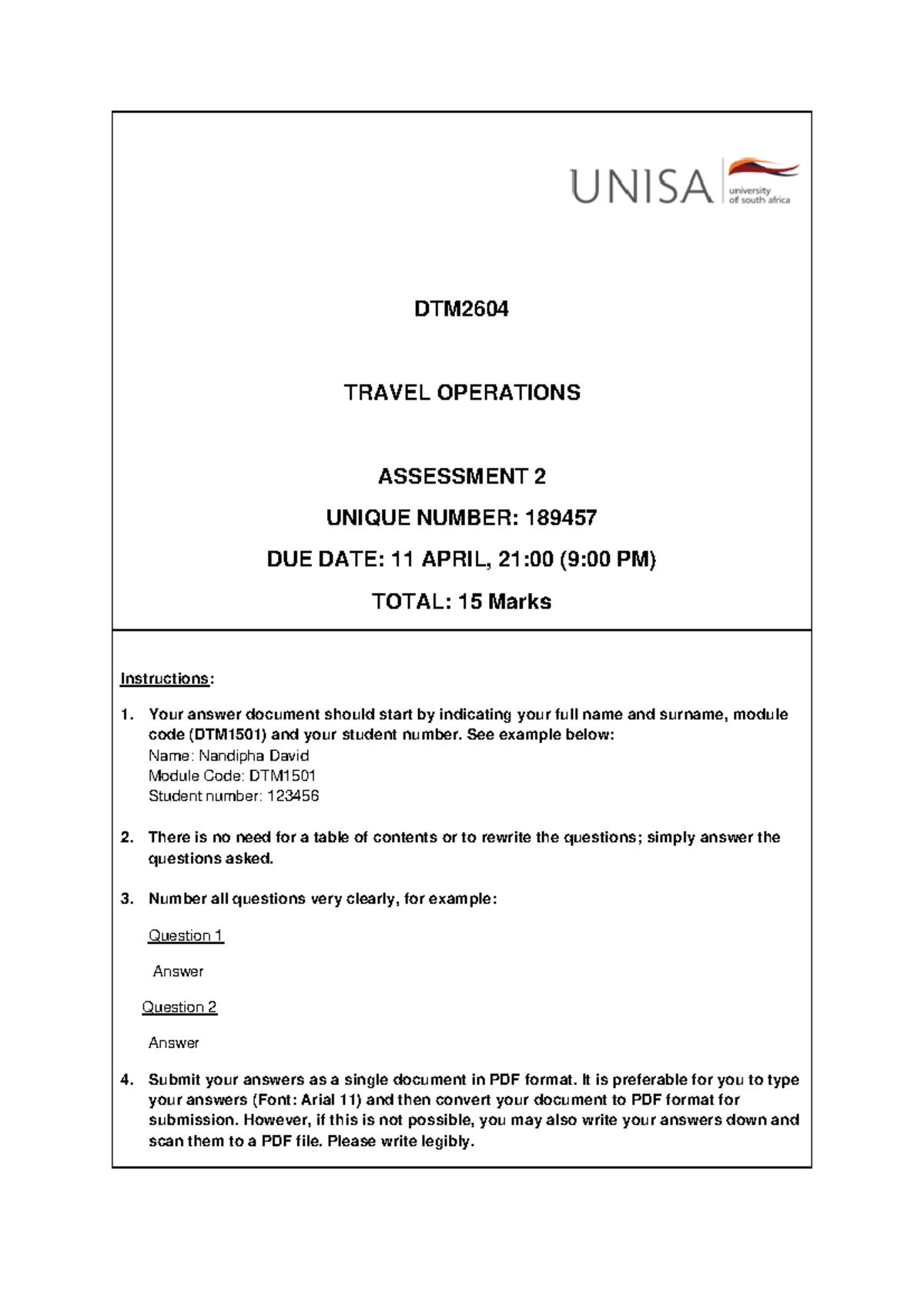 UNISA university of south africa

DTM2604

TRAVEL OPERATIONS

ASSESSMENT 2

UNIQUE NUMBER: 189457

DUE DATE: 11 APRIL, 21:00 (9:00 PM)

TOTAL: 15 Marks

Instructions:

1. Your answer document should start by indicating your full name and surname, module code (DTM1501) and your student number. See example below:
Name: Nandipha David
Module Code: DTM1501
Student number: 123456

2. There is no need for a table of contents or to rewrite the questions; simply answer the questions asked.

3. Number all questions very clearly, for example:

Question 1

Answer

Question 2

Answer

4. Submit your answers as a single document in PDF format. It is preferable for you to type your answers (Font: Arial 11) and then convert your document to PDF format for submission. However, if this is not possible, you may also write your answers down and scan them to a PDF file. Please write legibly.